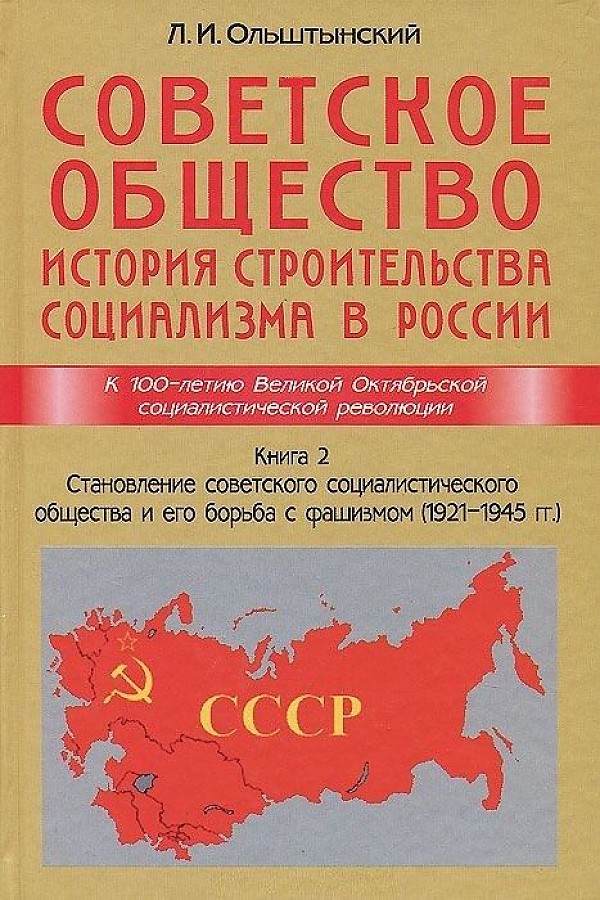 Л. И. Ольштынский

СОВЕТСКОЕ ОБЩЕСТВО
ИСТОРИЯ СТРОИТЕЛЬСТВА СОЦИАЛИЗМА В РОССИИ

К 100-летию Великой Октябрьской социалистической революции

Книга 2
Становление советского социалистического общества и его борьба с фашизмом (1921–1945 гг.)

СССР